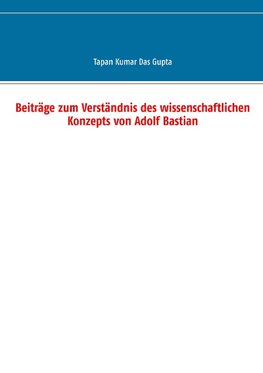 Tapan Kumar Das Gupta

Beiträge zum Verständnis des wissenschaftlichen Konzepts von Adolf Bastian